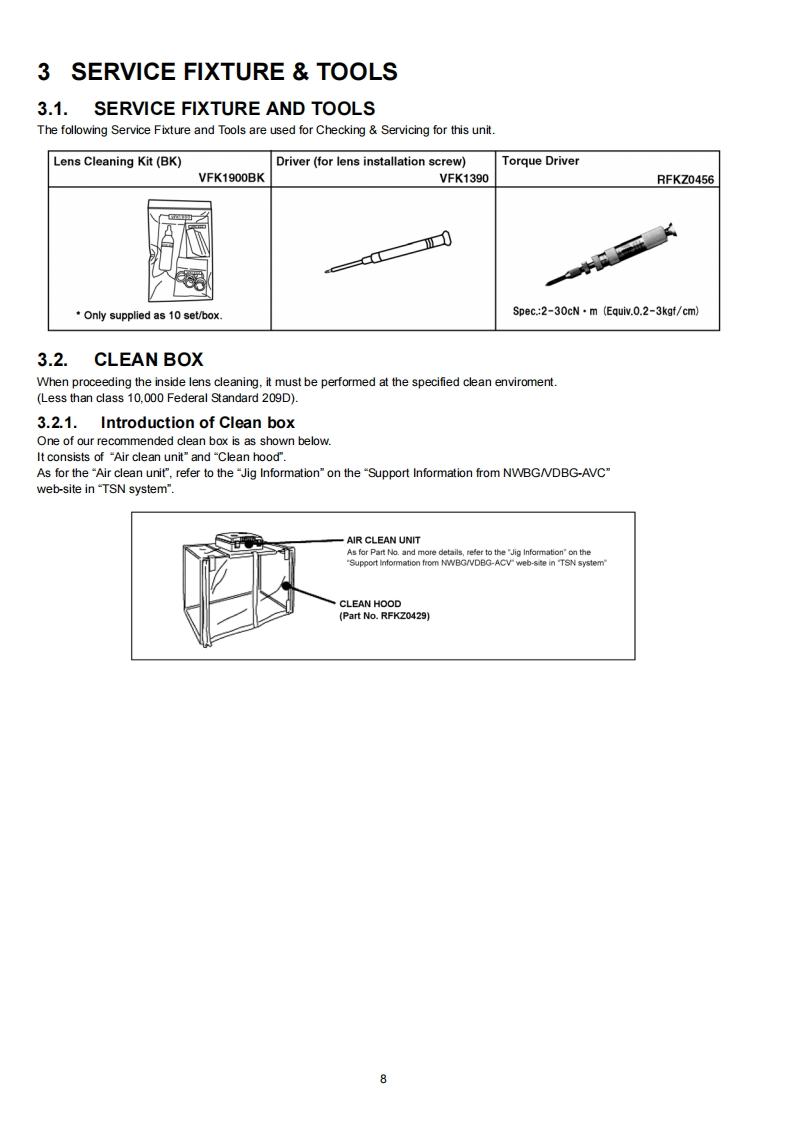 3 SERVICE FIXTURE & TOOLS

3.1. SERVICE FIXTURE AND TOOLS

The following Service Fixture and Tools are used for Checking & Servicing for this unit.

| Lens Cleaning Kit (BK) VFK1900BK | Driver (for lens installation screw) VFK1390 | Torque Driver RFKZ0456 |
|---|---|---|
| * Only supplied as 10 set/box. | | Spec.:2-30cN・m (Equiv.0.2-3kgf/cm) |

3.2. CLEAN BOX

When proceeding the inside lens cleaning, it must be performed at the specified clean enviroment.
(Less than class 10,000 Federal Standard 209D).

3.2.1. Introduction of Clean box

One of our recommended clean box is as shown below.
It consists of "Air clean unit" and "Clean hood".
As for the "Air clean unit", refer to the "Jig Information" on the "Support Information from NWBG/VDBG-AVC" web-site in "TSN system".

AIR CLEAN UNIT
As for Part No. and more details, refer to the "Jig Information" on the "Support Information from NWBG/VDBG-ACV" web-site in "TSN system"

CLEAN HOOD
(Part No. RFKZ0429)

8